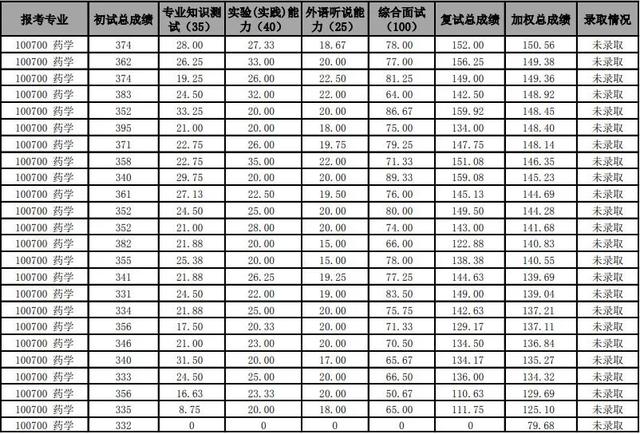 | 报考专业 | 初试总成绩 | 专业知识测试(35) | 实验(实践)能力(40) | 外语听说能力(25) | 综合面试(100) | 复试总成绩 | 加权总成绩 | 录取情况 |
|---|---|---|---|---|---|---|---|---|
| 100700 药学 | 374 | 28.00 | 27.33 | 18.67 | 78.00 | 152.00 | 150.56 | 未录取 |
| 100700 药学 | 362 | 26.25 | 33.00 | 20.00 | 77.00 | 156.25 | 149.38 | 未录取 |
| 100700 药学 | 374 | 19.25 | 26.00 | 22.50 | 81.25 | 149.00 | 149.36 | 未录取 |
| 100700 药学 | 383 | 24.50 | 32.00 | 22.00 | 64.00 | 142.50 | 148.92 | 未录取 |
| 100700 药学 | 352 | 33.25 | 20.00 | 20.00 | 86.67 | 159.92 | 148.45 | 未录取 |
| 100700 药学 | 395 | 21.00 | 20.00 | 18.00 | 75.00 | 134.00 | 148.40 | 未录取 |
| 100700 药学 | 371 | 22.75 | 26.00 | 19.75 | 79.25 | 147.75 | 148.14 | 未录取 |
| 100700 药学 | 358 | 22.75 | 35.00 | 22.00 | 71.33 | 151.08 | 146.35 | 未录取 |
| 100700 药学 | 340 | 29.75 | 20.00 | 20.00 | 89.33 | 159.08 | 145.23 | 未录取 |
| 100700 药学 | 361 | 27.13 | 22.50 | 19.50 | 76.00 | 145.13 | 144.69 | 未录取 |
| 100700 药学 | 352 | 24.50 | 25.00 | 20.00 | 80.00 | 149.50 | 144.28 | 未录取 |
| 100700 药学 | 352 | 21.00 | 28.00 | 20.00 | 74.00 | 143.00 | 141.68 | 未录取 |
| 100700 药学 | 382 | 21.88 | 20.00 | 15.00 | 66.00 | 122.88 | 140.83 | 未录取 |
| 100700 药学 | 355 | 25.38 | 20.00 | 15.00 | 78.00 | 138.38 | 140.55 | 未录取 |
| 100700 药学 | 341 | 21.88 | 26.25 | 19.25 | 77.25 | 144.63 | 139.69 | 未录取 |
| 100700 药学 | 331 | 24.50 | 22.00 | 19.00 | 83.50 | 149.00 | 139.04 | 未录取 |
| 100700 药学 | 334 | 21.88 | 25.00 | 20.00 | 75.75 | 142.63 | 137.21 | 未录取 |
| 100700 药学 | 356 | 17.50 | 20.33 | 20.00 | 71.33 | 129.17 | 137.11 | 未录取 |
| 100700 药学 | 346 | 21.00 | 23.00 | 20.00 | 70.50 | 134.50 | 136.84 | 未录取 |
| 100700 药学 | 340 | 31.50 | 20.00 | 17.00 | 65.67 | 134.17 | 135.27 | 未录取 |
| 100700 药学 | 333 | 24.50 | 25.00 | 20.00 | 66.50 | 136.00 | 134.32 | 未录取 |
| 100700 药学 | 356 | 16.63 | 23.33 | 20.00 | 50.67 | 110.63 | 129.69 | 未录取 |
| 100700 药学 | 335 | 8.75 | 20.00 | 18.00 | 65.00 | 111.75 | 125.10 | 未录取 |
| 100700 药学 | 332 | 0 | 0 | 0 | 0 | 0 | 79.68 | 未录取 |